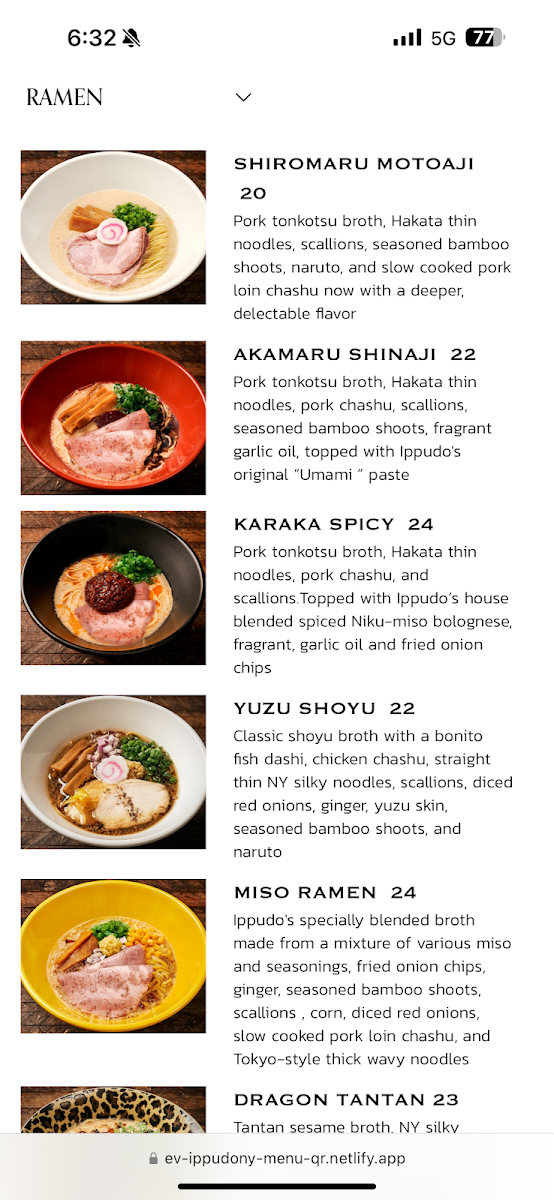 6:32

5G 77

RAMEN

SHIROMARU MOTOAJI 20
Pork tonkotsu broth, Hakata thin noodles, scallions, seasoned bamboo shoots, naruto, and slow cooked pork loin chashu now with a deeper, delectable flavor

AKAMARU SHINAJI 22
Pork tonkotsu broth, Hakata thin noodles, pork chashu, scallions, seasoned bamboo shoots, fragrant garlic oil, topped with Ippudo's original "Umami " paste

KARAKA SPICY 24
Pork tonkotsu broth, Hakata thin noodles, pork chashu, and scallions.Topped with Ippudo's house blended spiced Niku-miso bolognese, fragrant, garlic oil and fried onion chips

YUZU SHOYU 22
Classic shoyu broth with a bonito fish dashi, chicken chashu, straight thin NY silky noodles, scallions, diced red onions, ginger, yuzu skin, seasoned bamboo shoots, and naruto

MISO RAMEN 24
Ippudo's specially blended broth made from a mixture of various miso and seasonings, fried onion chips, ginger, seasoned bamboo shoots, scallions , corn, diced red onions, slow cooked pork loin chashu, and Tokyo-style thick wavy noodles

DRAGON TANTAN 23
Tantan sesame broth, NY silky

ev-ippudony-menu-qr.netlify.app